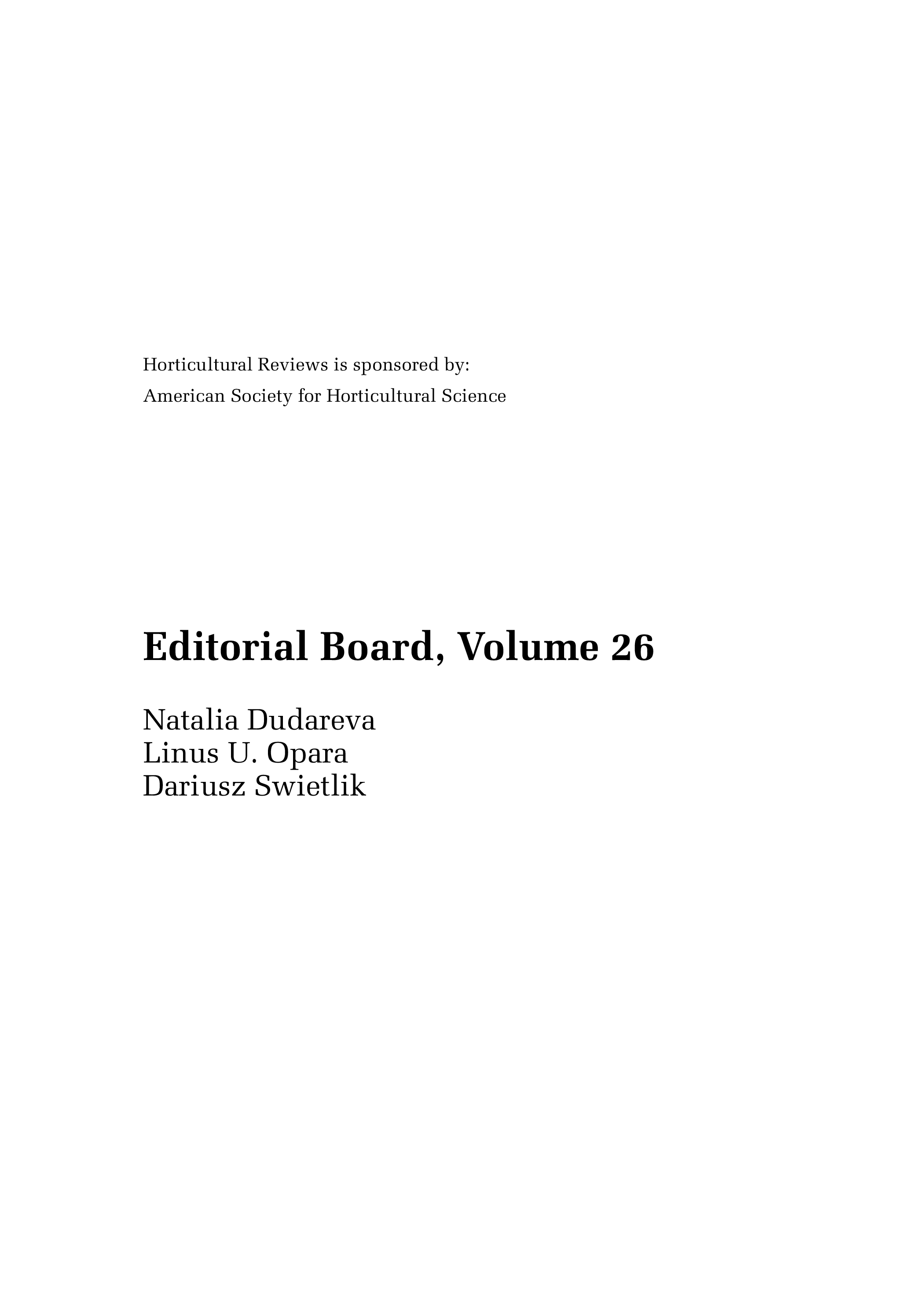 Horticultural Reviews is sponsored by:
American Society for Horticultural Science

Editorial Board, Volume 26

Natalia Dudareva
Linus U. Opara
Dariusz Swietlik